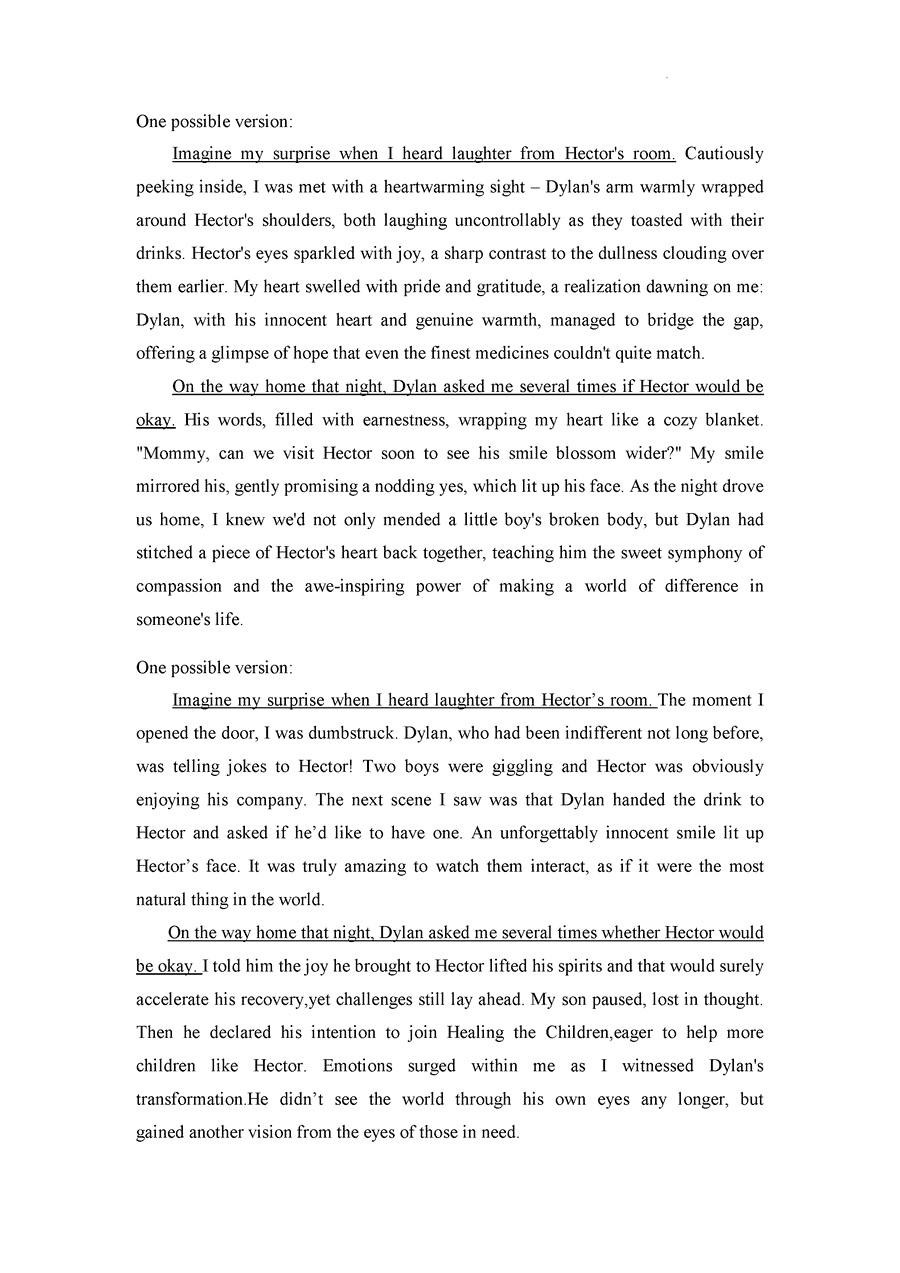 One possible version:

Imagine my surprise when I heard laughter from Hector's room. Cautiously peeking inside, I was met with a heartwarming sight – Dylan's arm warmly wrapped around Hector's shoulders, both laughing uncontrollably as they toasted with their drinks. Hector's eyes sparkled with joy, a sharp contrast to the dullness clouding over them earlier. My heart swelled with pride and gratitude, a realization dawning on me: Dylan, with his innocent heart and genuine warmth, managed to bridge the gap, offering a glimpse of hope that even the finest medicines couldn't quite match.

On the way home that night, Dylan asked me several times if Hector would be okay. His words, filled with earnestness, wrapping my heart like a cozy blanket. "Mommy, can we visit Hector soon to see his smile blossom wider?" My smile mirrored his, gently promising a nodding yes, which lit up his face. As the night drove us home, I knew we'd not only mended a little boy's broken body, but Dylan had stitched a piece of Hector's heart back together, teaching him the sweet symphony of compassion and the awe-inspiring power of making a world of difference in someone's life.

One possible version:

Imagine my surprise when I heard laughter from Hector's room. The moment I opened the door, I was dumbstruck. Dylan, who had been indifferent not long before, was telling jokes to Hector! Two boys were giggling and Hector was obviously enjoying his company. The next scene I saw was that Dylan handed the drink to Hector and asked if he'd like to have one. An unforgettably innocent smile lit up Hector's face. It was truly amazing to watch them interact, as if it were the most natural thing in the world.

On the way home that night, Dylan asked me several times whether Hector would be okay. I told him the joy he brought to Hector lifted his spirits and that would surely accelerate his recovery,yet challenges still lay ahead. My son paused, lost in thought. Then he declared his intention to join Healing the Children,eager to help more children like Hector. Emotions surged within me as I witnessed Dylan's transformation.He didn't see the world through his own eyes any longer, but gained another vision from the eyes of those in need.